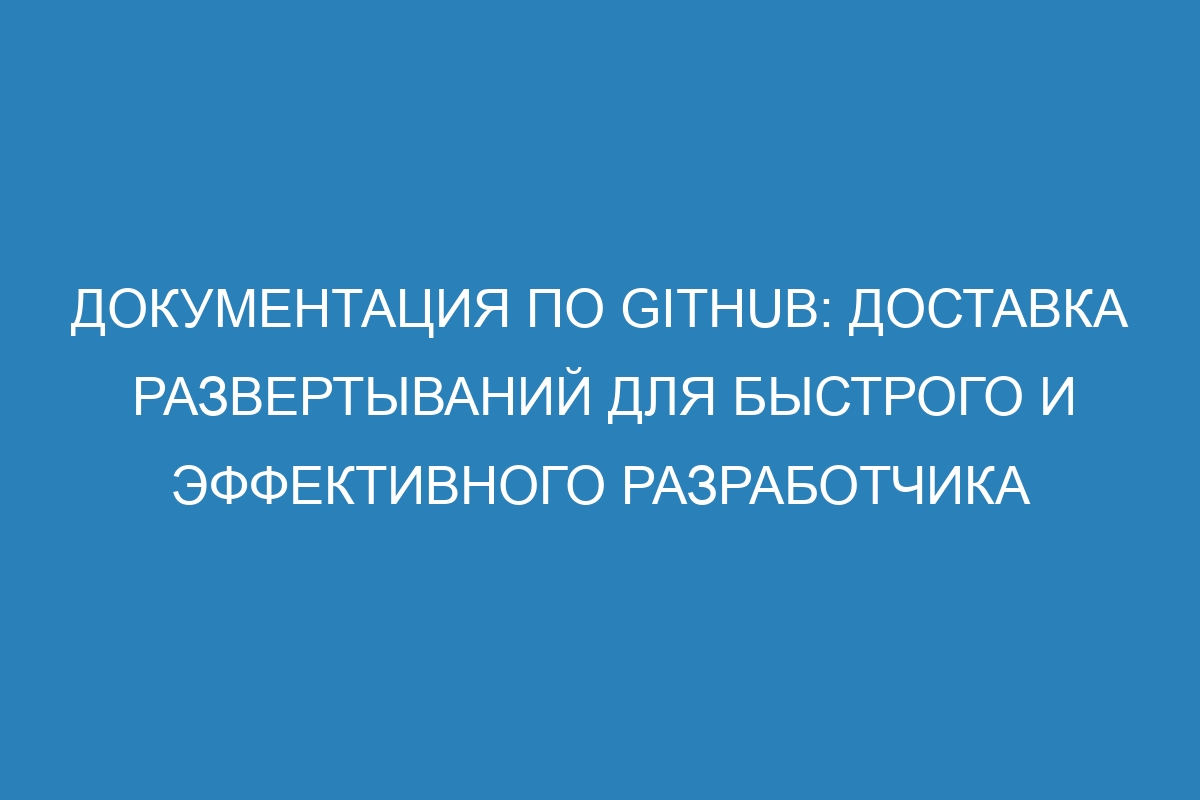 ДОКУМЕНТАЦИЯ ПО GITHUB: ДОСТАВКА РАЗВЕРТЫВАНИЙ ДЛЯ БЫСТРОГО И ЭФФЕКТИВНОГО РАЗРАБОТЧИКА